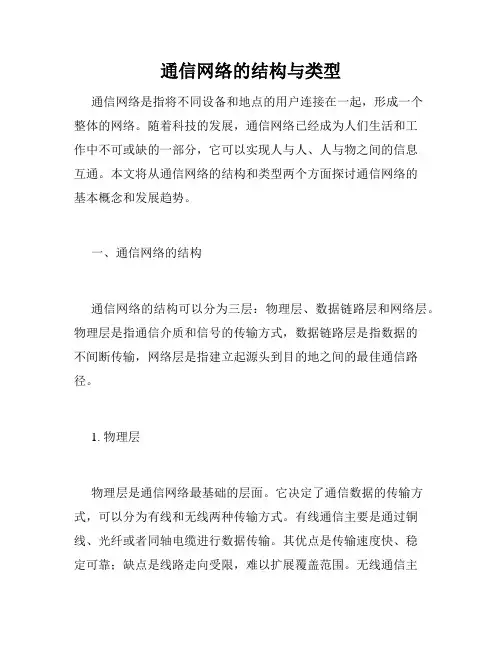 通信网络的结构与类型

通信网络是指将不同设备和地点的用户连接在一起，形成一个整体的网络。随着科技的发展，通信网络已经成为人们生活和工作中不可或缺的一部分，它可以实现人与人、人与物之间的信息互通。本文将从通信网络的结构和类型两个方面探讨通信网络的基本概念和发展趋势。

一、通信网络的结构

通信网络的结构可以分为三层：物理层、数据链路层和网络层。物理层是指通信介质和信号的传输方式，数据链路层是指数据的不间断传输，网络层是指建立起源头到目的地之间的最佳通信路径。

1. 物理层

物理层是通信网络最基础的层面。它决定了通信数据的传输方式，可以分为有线和无线两种传输方式。有线通信主要是通过铜线、光纤或者同轴电缆进行数据传输。其优点是传输速度快、稳定可靠；缺点是线路走向受限，难以扩展覆盖范围。无线通信主